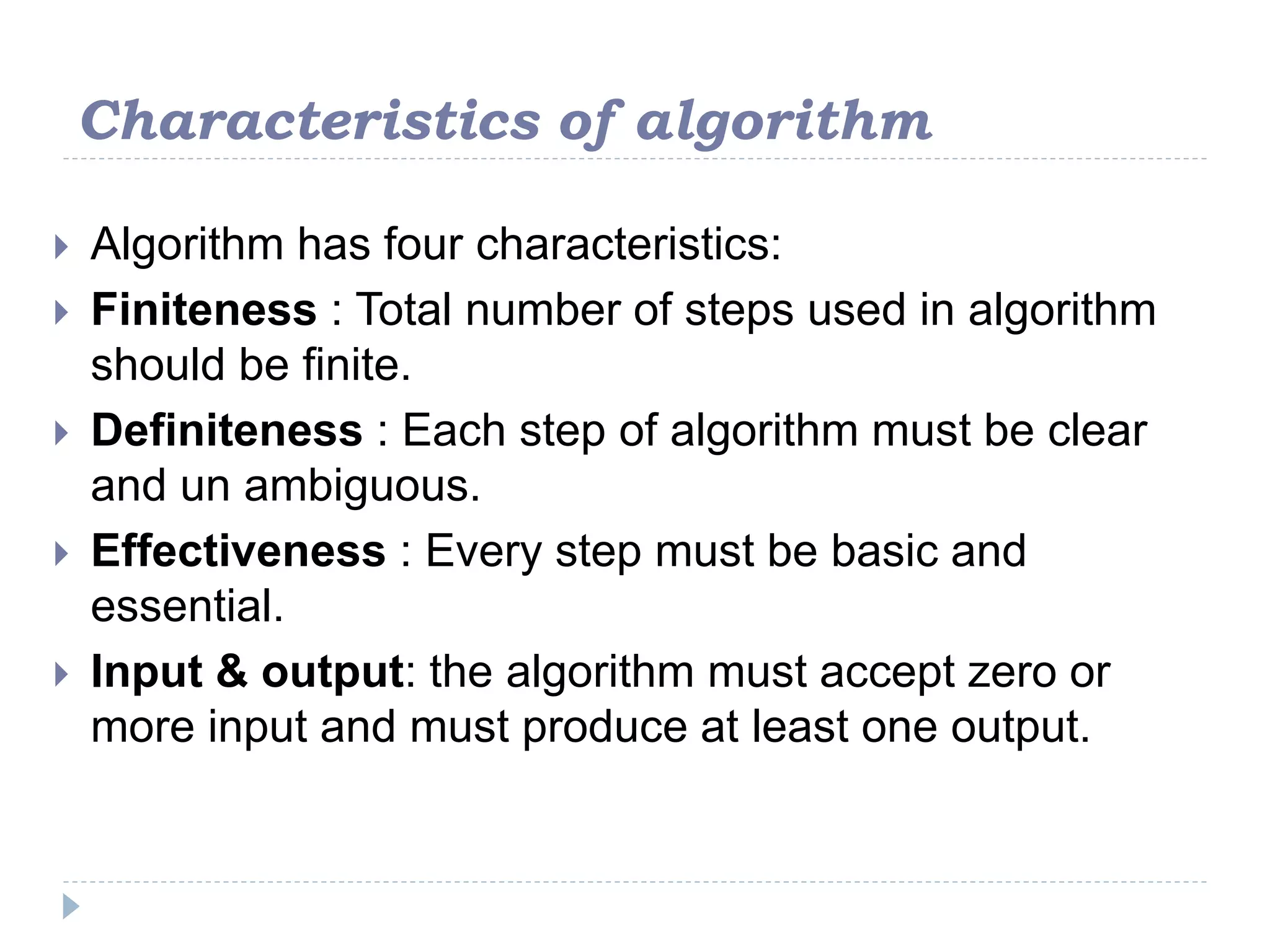 Characteristics of algorithm

Algorithm has four characteristics:

Finiteness : Total number of steps used in algorithm should be finite.

Definiteness : Each step of algorithm must be clear and un ambiguous.

Effectiveness : Every step must be basic and essential.

Input & output: the algorithm must accept zero or more input and must produce at least one output.